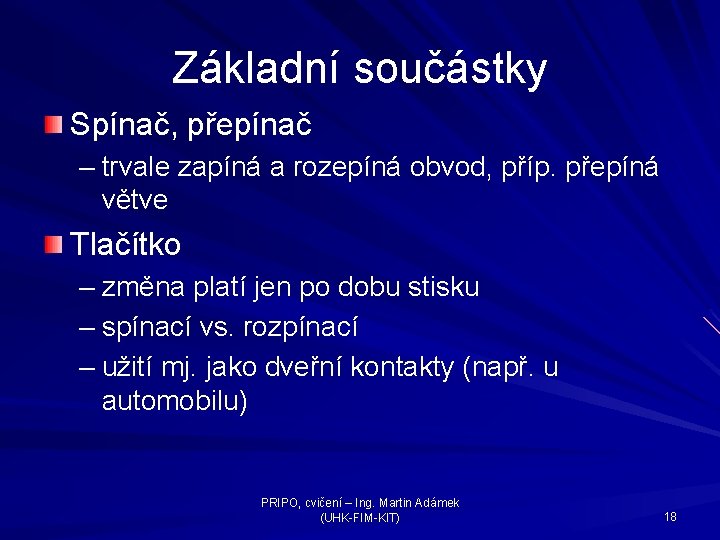 Základní součástky

Spínač, přepínač

– trvale zapíná a rozepíná obvod, příp. přepíná větve

Tlačítko

– změna platí jen po dobu stisku

– spínací vs. rozpínací

– užití mj. jako dveřní kontakty (např. u automobilu)

PRIPO, cvičení – Ing. Martin Adámek (UHK-FIM-KIT)

18